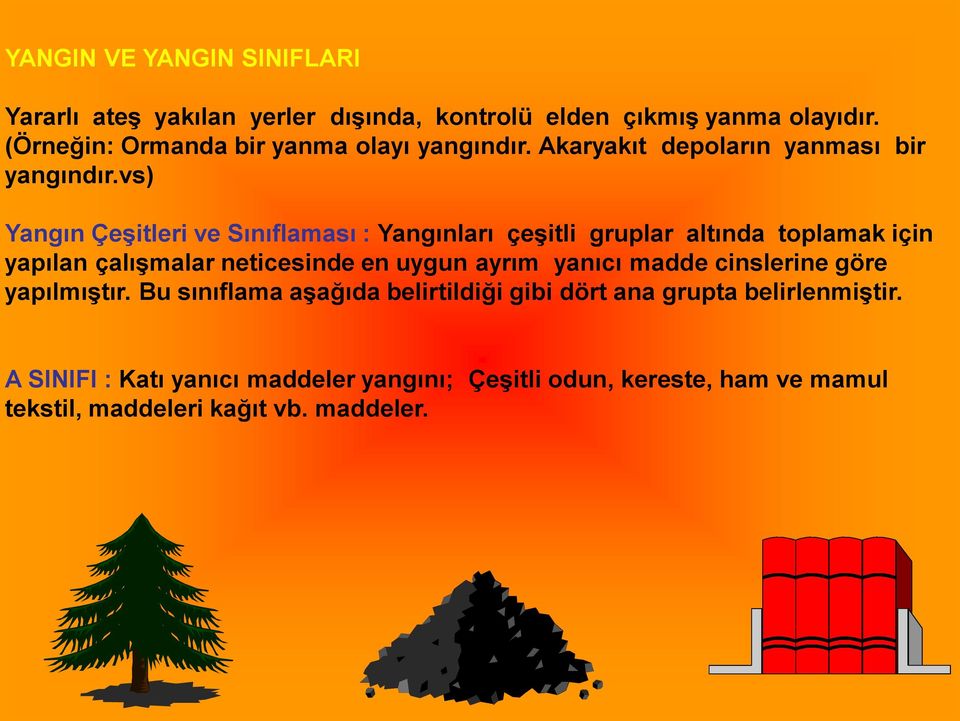 YANGIN VE YANGIN SINIFLARI

Yararlı ateş yakılan yerler dışında, kontrolü elden çıkmış yanma olayıdır. (Örneğin: Ormanda bir yanma olayı yangındır. Akaryakıt depoların yanması bir yangındır.vs)

Yangın Çeşitleri ve Sınıflaması : Yangınları çeşitli gruplar altında toplamak için yapılan çalışmalar neticesinde en uygun ayrım yanıcı madde cinslerine göre yapılmıştır. Bu sınıflama aşağıda belirtildiği gibi dört ana grupta belirlenmiştir.

A SINIFI : Katı yanıcı maddeler yangını; Çeşitli odun, kereste, ham ve mamul tekstil, maddeleri kağıt vb. maddeler.